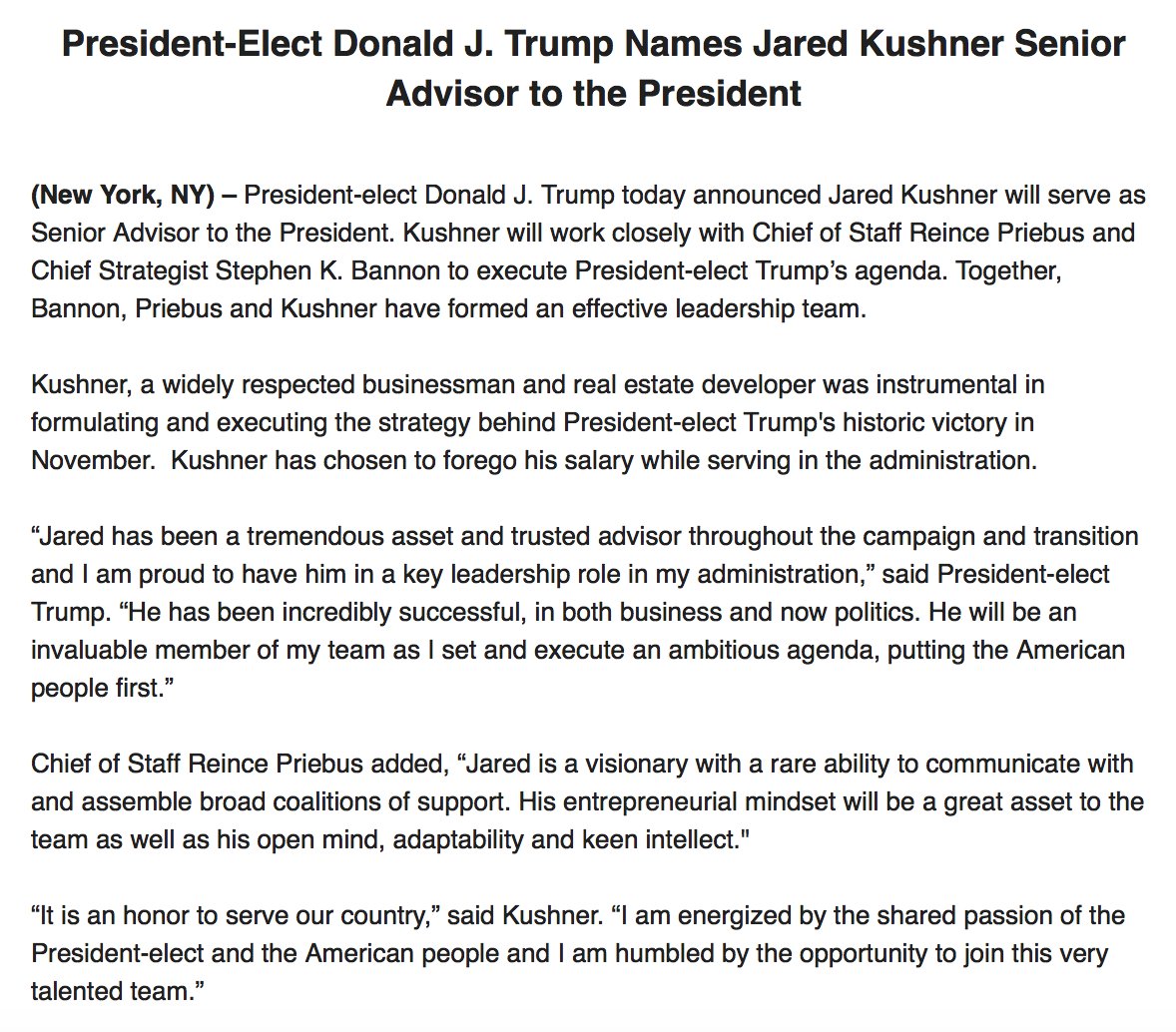 President-Elect Donald J. Trump Names Jared Kushner Senior Advisor to the President

(New York, NY) – President-elect Donald J. Trump today announced Jared Kushner will serve as Senior Advisor to the President. Kushner will work closely with Chief of Staff Reince Priebus and Chief Strategist Stephen K. Bannon to execute President-elect Trump's agenda. Together, Bannon, Priebus and Kushner have formed an effective leadership team.

Kushner, a widely respected businessman and real estate developer was instrumental in formulating and executing the strategy behind President-elect Trump's historic victory in November. Kushner has chosen to forego his salary while serving in the administration.

"Jared has been a tremendous asset and trusted advisor throughout the campaign and transition and I am proud to have him in a key leadership role in my administration," said President-elect Trump. "He has been incredibly successful, in both business and now politics. He will be an invaluable member of my team as I set and execute an ambitious agenda, putting the American people first."

Chief of Staff Reince Priebus added, "Jared is a visionary with a rare ability to communicate with and assemble broad coalitions of support. His entrepreneurial mindset will be a great asset to the team as well as his open mind, adaptability and keen intellect."

"It is an honor to serve our country," said Kushner. "I am energized by the shared passion of the President-elect and the American people and I am humbled by the opportunity to join this very talented team."